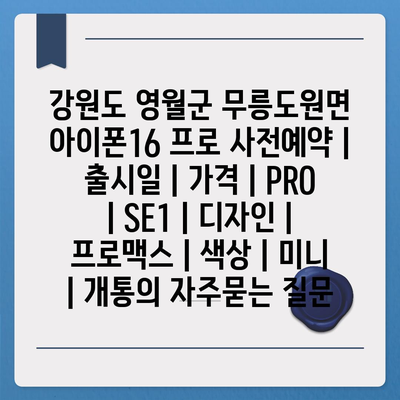 강원도 영월군 무릉도원면 아이폰16 프로 사전예약 | 출시일 | 가격 | PRO | SE1 | 디자인 | 프로맥스 | 색상 | 미니 | 개통의 자주묻는 질문